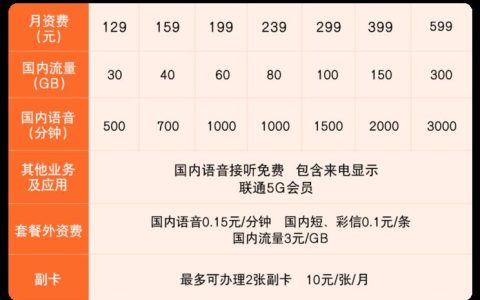 | 月资费（元） | 129 | 159 | 199 | 239 | 299 | 399 | 599 |
|---|---|---|---|---|---|---|---|
| 国内流量（GB） | 30 | 40 | 60 | 80 | 100 | 150 | 300 |
| 国内语音（分钟） | 500 | 700 | 1000 | 1000 | 1500 | 2000 | 3000 |
| 其他业务及应用 | 国内语音接听免费 包含来电显示 联通5G会员 | | | | | | |
| 套餐外资费 | 国内语音0.15元/分钟 国内短、彩信0.1元/条 国内流量3元/GB | | | | | | |
| 副卡 | 最多可办理2张副卡 10元/张/月 | | | | | | |